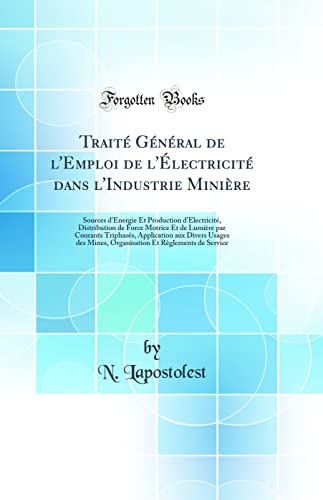 Forgotten Books

Traité Général de l'Emploi de l'Électricité dans l'Industrie Minière

Sources d'Energie Et Production d'Electricité, Distribution de Force Motrice Et de Lumière par Courants Triphasés, Application aux Divers Usages des Mines, Organisation Et Règlements de Service

by
N. Lapostolest